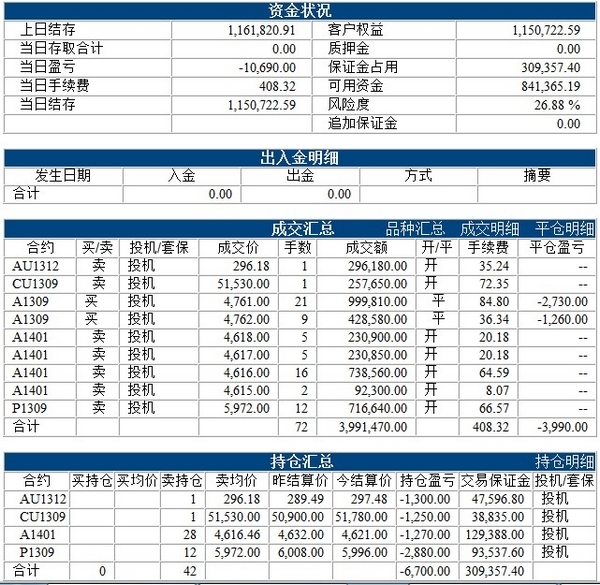 资金状况

| 上日结存 | 1,161,820.91 | 客户权益 | 1,150,722.59 |
|---|---|---|---|
| 当日存取合计 | 0.00 | 质押金 | 0.00 |
| 当日盈亏 | -10,690.00 | 保证金占用 | 309,357.40 |
| 当日手续费 | 408.32 | 可用资金 | 841,365.19 |
| 当日结存 | 1,150,722.59 | 风险度 | 26.88 % |
| | | 追加保证金 | 0.00 |

出入金明细

| 发生日期 | 入金 | 出金 | 方式 | 摘要 |
|---|---|---|---|---|
| 合计 | 0.00 | 0.00 | | |

成交汇总 品种汇总 成交明细 平仓明细

| 合约 | 买/卖 | 投机/套保 | 成交价 | 手数 | 成交额 | 开/平 | 手续费 | 平仓盈亏 |
|---|---|---|---|---|---|---|---|---|
| AU1312 | 卖 | 投机 | 296.18 | 1 | 296,180.00 | 开 | 35.24 | -- |
| CU1309 | 卖 | 投机 | 51,530.00 | 1 | 257,650.00 | 开 | 72.35 | -- |
| A1309 | 买 | 投机 | 4,761.00 | 21 | 999,810.00 | 平 | 84.80 | -2,730.00 |
| A1309 | 买 | 投机 | 4,762.00 | 9 | 428,580.00 | 平 | 36.34 | -1,260.00 |
| A1401 | 卖 | 投机 | 4,618.00 | 5 | 230,900.00 | 开 | 20.18 | -- |
| A1401 | 卖 | 投机 | 4,617.00 | 5 | 230,850.00 | 开 | 20.18 | -- |
| A1401 | 卖 | 投机 | 4,616.00 | 16 | 738,560.00 | 开 | 64.59 | -- |
| A1401 | 卖 | 投机 | 4,615.00 | 2 | 92,300.00 | 开 | 8.07 | -- |
| P1309 | 卖 | 投机 | 5,972.00 | 12 | 716,640.00 | 开 | 66.57 | -- |
| 合计 | | | | 72 | 3,991,470.00 | | 408.32 | -3,990.00 |

持仓汇总 持仓明细

| 合约 | 买持仓 | 买均价 | 卖持仓 | 卖均价 | 昨结算价 | 今结算价 | 持仓盈亏 | 交易保证金 | 投机/套保 |
|---|---|---|---|---|---|---|---|---|---|
| AU1312 | | | 1 | 296.18 | 289.49 | 297.48 | -1,300.00 | 47,596.80 | 投机 |
| CU1309 | | | 1 | 51,530.00 | 50,900.00 | 51,780.00 | -1,250.00 | 38,835.00 | 投机 |
| A1401 | | | 28 | 4,616.46 | 4,632.00 | 4,621.00 | -1,270.00 | 129,388.00 | 投机 |
| P1309 | | | 12 | 5,972.00 | 6,008.00 | 5,996.00 | -2,880.00 | 93,537.60 | 投机 |
| 合计 | 0 | | 42 | | | | -6,700.00 | 309,357.40 | |